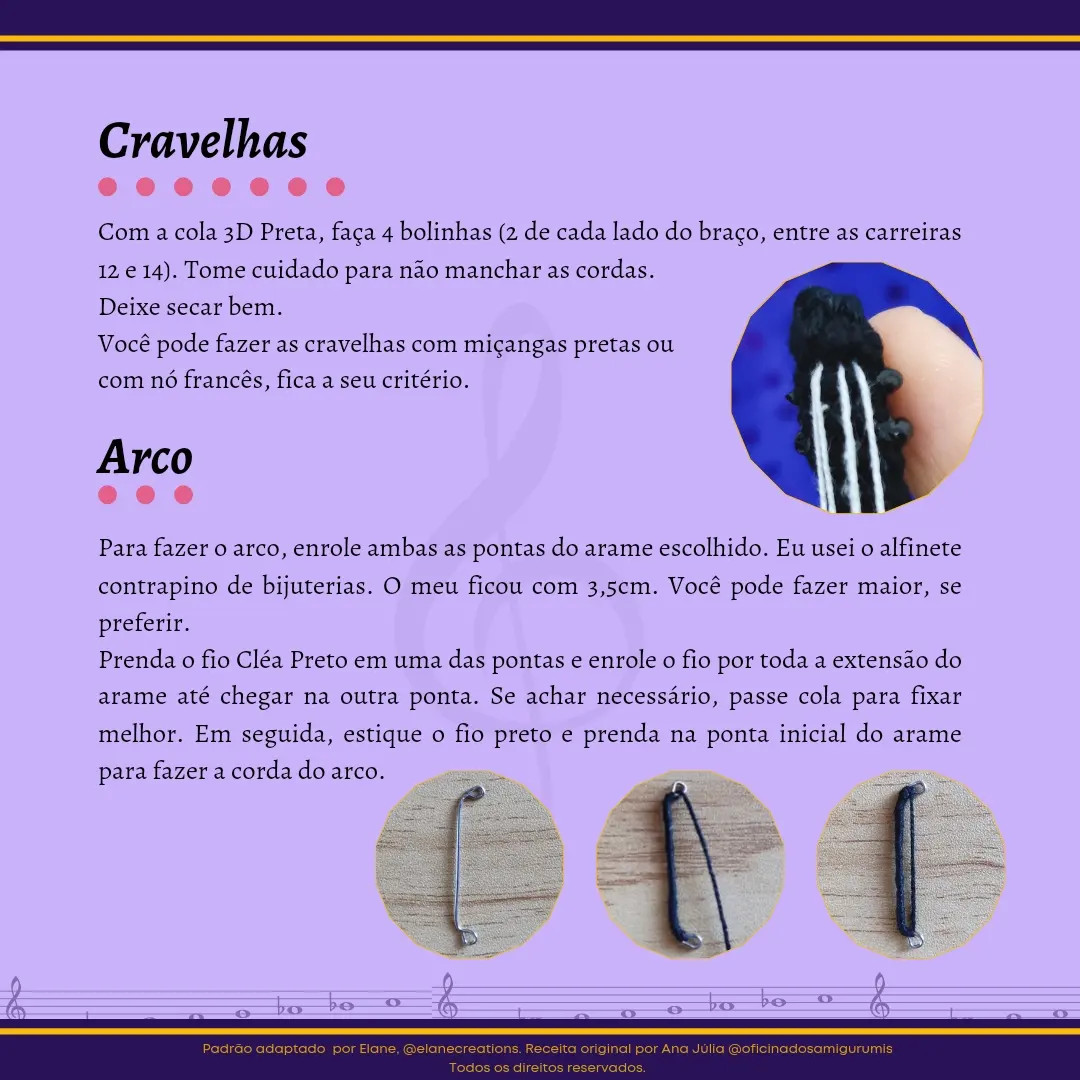 Cravelhas

Com a cola 3D Preta, faça 4 bolinhas (2 de cada lado do braço, entre as carreiras 12 e 14). Tome cuidado para não manchar as cordas.
Deixe secar bem.
Você pode fazer as cravelhas com miçangas pretas ou com nó francês, fica a seu critério.

Arco

Para fazer o arco, enrole ambas as pontas do arame escolhido. Eu usei o alfinete contrapino de bijuterias. O meu ficou com 3,5cm. Você pode fazer maior, se preferir.
Prenda o fio Cléa Preto em uma das pontas e enrole o fio por toda a extensão do arame até chegar na outra ponta. Se achar necessário, passe cola para fixar melhor. Em seguida, estique o fio preto e prenda na ponta inicial do arame para fazer a corda do arco.

Padrão adaptado por Elane, @elanecreations. Receita original por Ana Júlia @oficinadosamigurumis
Todos os direitos reservados.